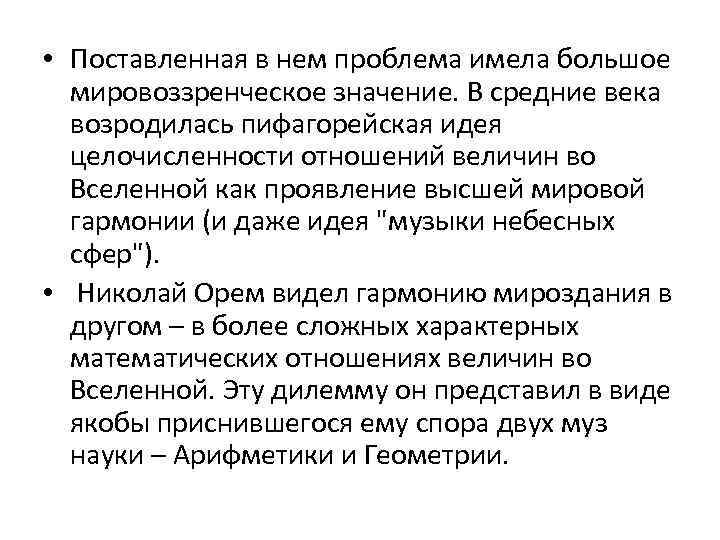 • Поставленная в нем проблема имела большое мировоззренческое значение. В средние века возродилась пифагорейская идея целочисленности отношений величин во Вселенной как проявление высшей мировой гармонии (и даже идея "музыки небесных сфер").

• Николай Орем видел гармонию мироздания в другом – в более сложных характерных математических отношениях величин во Вселенной. Эту дилемму он представил в виде якобы приснившегося ему спора двух муз науки – Арифметики и Геометрии.